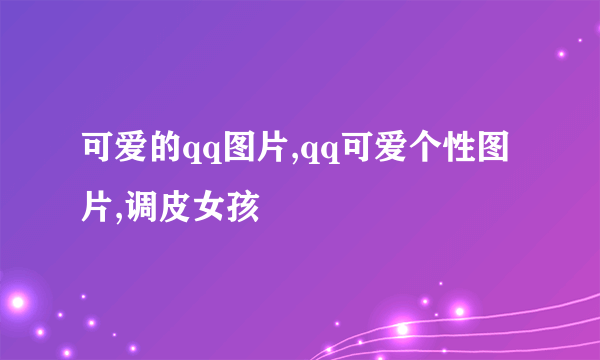 可爱的qq图片,qq可爱个性图片,调皮女孩